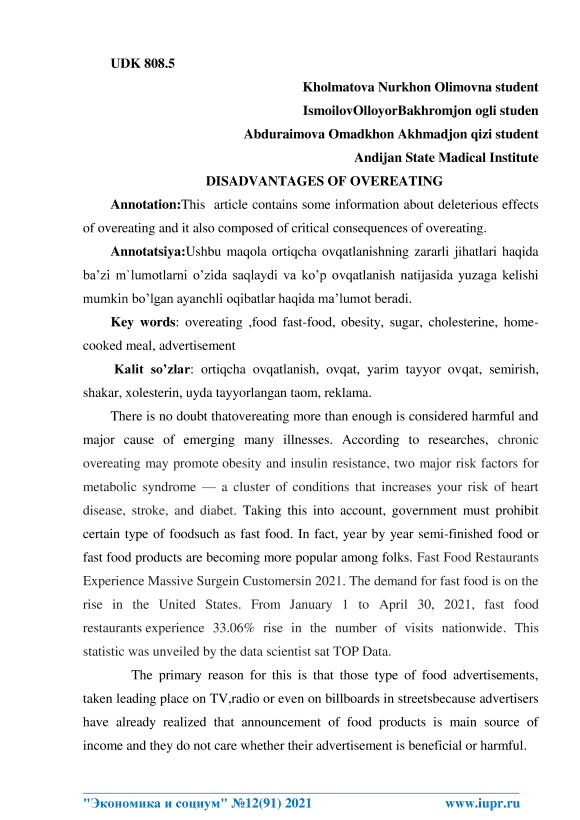 UDK 808.5

Kholmatova Nurkhon Olimovna student

IsmoilovOlloyorBakhromjon ogli studen

Abduraimova Omadkhon Akhmadjon qizi student

Andijan State Madical Institute

DISADVANTAGES OF OVEREATING

Annotation:This article contains some information about deleterious effects of overeating and it also composed of critical consequences of overeating.

Annotatsiya:Ushbu maqola ortiqcha ovqatlanishning zararli jihatlari haqida ba'zi m`lumotlarni o'zida saqlaydi va ko'p ovqatlanish natijasida yuzaga kelishi mumkin bo'lgan ayanchli oqibatlar haqida ma'lumot beradi.

Key words: overeating ,food fast-food, obesity, sugar, cholesterine, home-cooked meal, advertisement

Kalit so'zlar: ortiqcha ovqatlanish, ovqat, yarim tayyor ovqat, semirish, shakar, xolesterin, uyda tayyorlangan taom, reklama.

There is no doubt thatovereating more than enough is considered harmful and major cause of emerging many illnesses. According to researches, chronic overeating may promote obesity and insulin resistance, two major risk factors for metabolic syndrome — a cluster of conditions that increases your risk of heart disease, stroke, and diabet. Taking this into account, government must prohibit certain type of foodsuch as fast food. In fact, year by year semi-finished food or fast food products are becoming more popular among folks. Fast Food Restaurants Experience Massive Surgein Customersin 2021. The demand for fast food is on the rise in the United States. From January 1 to April 30, 2021, fast food restaurants experience 33.06% rise in the number of visits nationwide. This statistic was unveiled by the data scientist sat TOP Data.

The primary reason for this is that those type of food advertisements, taken leading place on TV,radio or even on billboards in streetsbecause advertisers have already realized that announcement of food products is main source of income and they do not care whether their advertisement is beneficial or harmful.

"Экономика и социум" №12(91) 2021 www.iupr.ru